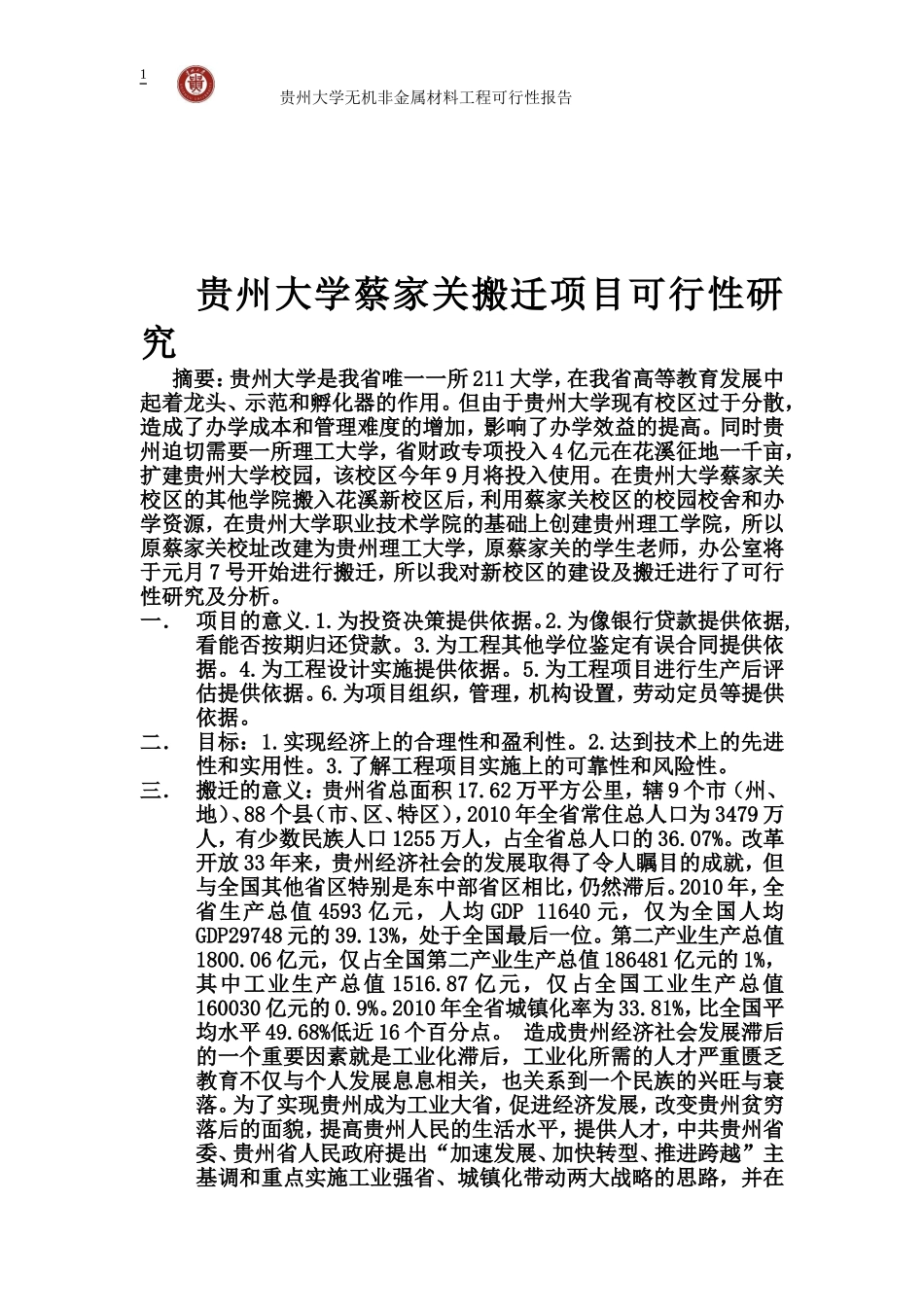 1

贵州大学无机非金属材料工程可行性报告

贵州大学蔡家关搬迁项目可行性研究

摘要：贵州大学是我省唯一一所211大学，在我省高等教育发展中起着龙头、示范和孵化器的作用。但由于贵州大学现有校区过于分散，造成了办学成本和管理难度的增加，影响了办学效益的提高。同时贵州迫切需要一所理工大学，省财政专项投入4亿元在花溪征地一千亩，扩建贵州大学校园，该校区今年9月将投入使用。在贵州大学蔡家关校区的其他学院搬入花溪新校区后，利用蔡家关校区的校园校舍和办学资源，在贵州大学职业技术学院的基础上创建贵州理工学院，所以原蔡家关校址改建为贵州理工大学，原蔡家关的学生老师，办公室将于元月7号开始进行搬迁，所以我对新校区的建设及搬迁进行了可行性研究及分析。

一．　项目的意义.1.为投资决策提供依据。2.为像银行贷款提供依据，看能否按期归还贷款。3.为工程其他学位鉴定有误合同提供依据。4.为工程设计实施提供依据。5.为工程项目进行生产后评估提供依据。6.为项目组织，管理，机构设置，劳动定员等提供依据。

二．　目标：1.实现经济上的合理性和盈利性。2.达到技术上的先进性和实用性。3.了解工程项目实施上的可靠性和风险性。

三．　搬迁的意义：贵州省总面积17.62万平方公里，辖9个市（州、地）、88个县（市、区、特区），2010年全省常住总人口为3479万人，有少数民族人口1255万人，占全省总人口的36.07%。改革开放33年来，贵州经济社会的发展取得了令人瞩目的成就，但与全国其他省区特别是东中部省区相比，仍然滞后。2010年，全省生产总值4593亿元，人均GDP 11640元，仅为全国人均GDP29748元的39.13%，处于全国最后一位。第二产业生产总值1800.06亿元，仅占全国第二产业生产总值186481亿元的1%，其中工业生产总值1516.87亿元，仅占全国工业生产总值160030亿元的0.9%。2010年全省城镇化率为33.81%，比全国平均水平49.68%低近16个百分点。 造成贵州经济社会发展滞后的一个重要因素就是工业化滞后，工业化所需的人才严重匮乏教育不仅与个人发展息息相关，也关系到一个民族的兴旺与衰落。为了实现贵州成为工业大省，促进经济发展，改变贵州贫穷落后的面貌，提高贵州人民的生活水平，提供人才，中共贵州省委、贵州省人民政府提出“加速发展、加快转型、推进跨越”主基调和重点实施工业强省、城镇化带动两大战略的思路，并在